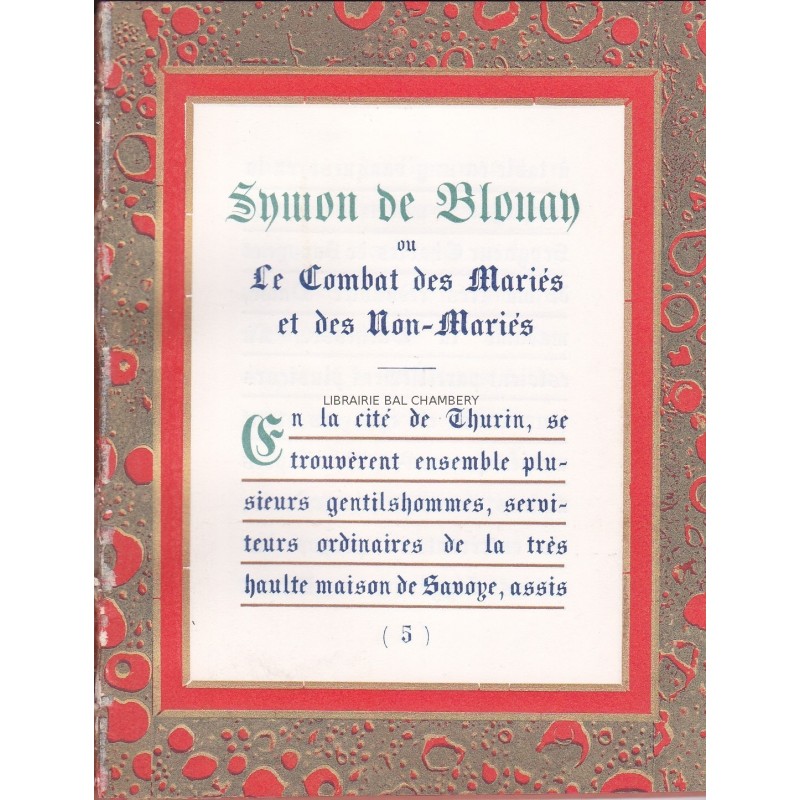 Symon de Blonay
ou
Le Combat des Mariés
et des Non-Mariés

LIBRAIRIE BAL CHAMBERY

En la cité de Thurin, se trouvèrent ensemble plusieurs gentilshommes, serviteurs ordinaires de la très haulte maison de Savoye, assis

( 5 )